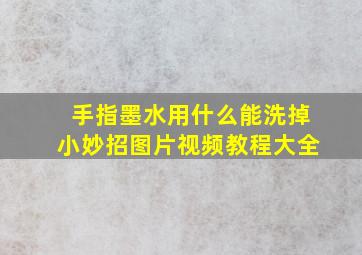 手指墨水用什么能洗掉
小妙招图片视频教程大全